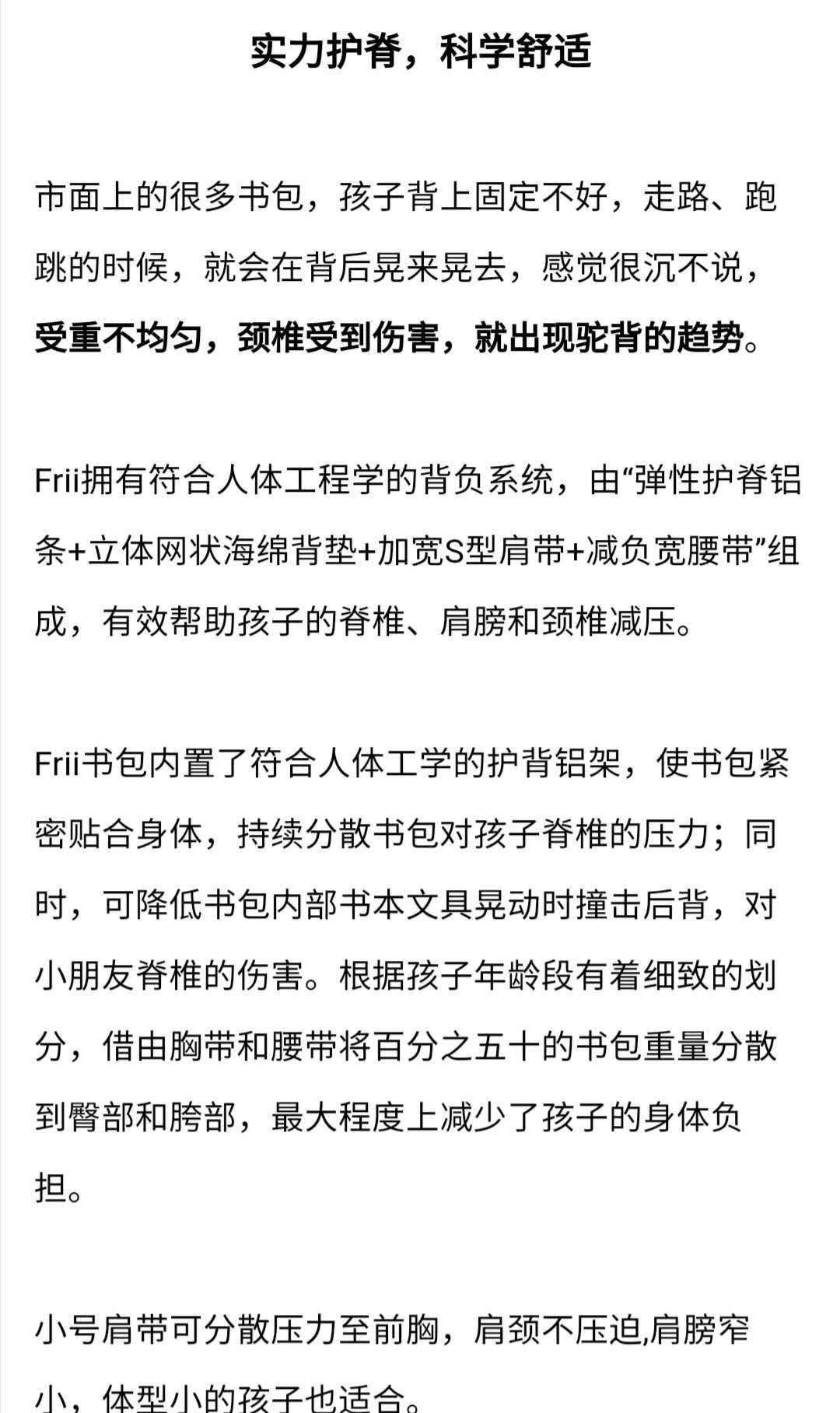 实力护脊，科学舒适

市面上的很多书包，孩子背上固定不好，走路、跑跳的时候，就会在背后晃来晃去，感觉很沉不说，受重不均匀，颈椎受到伤害，就出现驼背的趋势。

Frii拥有符合人体工程学的背负系统，由“弹性护脊铝条+立体网状海绵背垫+加宽S型肩带+减负宽腰带”组成，有效帮助孩子的脊椎、肩膀和颈椎减压。

Frii书包内置了符合人体工学的护背铝架，使书包紧密贴合身体，持续分散书包对孩子脊椎的压力；同时，可降低书包内部书本文具晃动时撞击后背，对小朋友脊椎的伤害。根据孩子年龄段有着细致的划分，借由胸带和腰带将百分之五十的书包重量分散到臀部和胯部，最大程度上减少了孩子的身体负担。

小号肩带可分散压力至前胸，肩颈不压迫,肩膀窄小，体型小的孩子也适合。